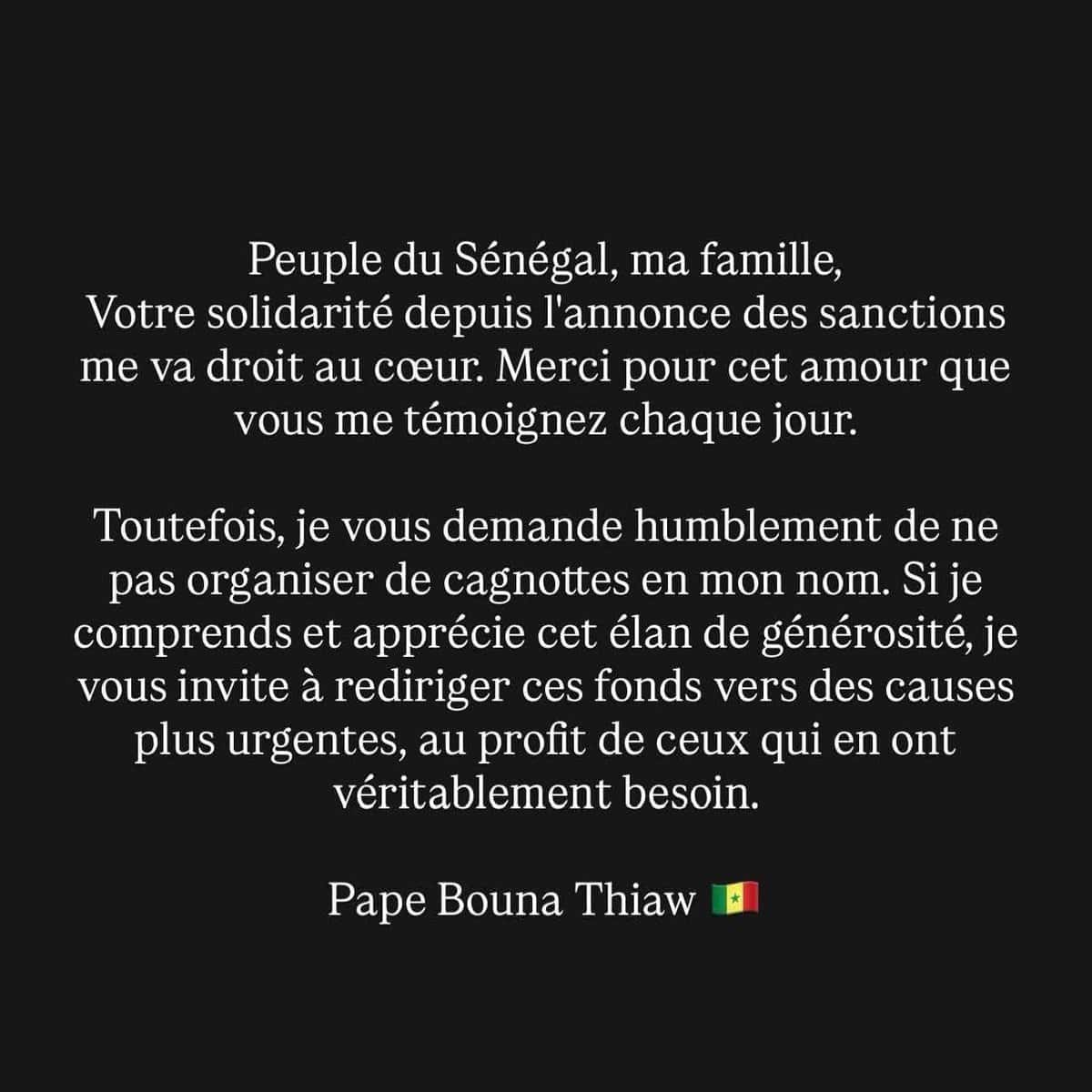 Peuple du Sénégal, ma famille,
Votre solidarité depuis l'annonce des sanctions me va droit au cœur. Merci pour cet amour que vous me témoignez chaque jour.

Toutefois, je vous demande humblement de ne pas organiser de cagnottes en mon nom. Si je comprends et apprécie cet élan de générosité, je vous invite à rediriger ces fonds vers des causes plus urgentes, au profit de ceux qui en ont véritablement besoin.

Pape Bouna Thiaw 🇸🇳